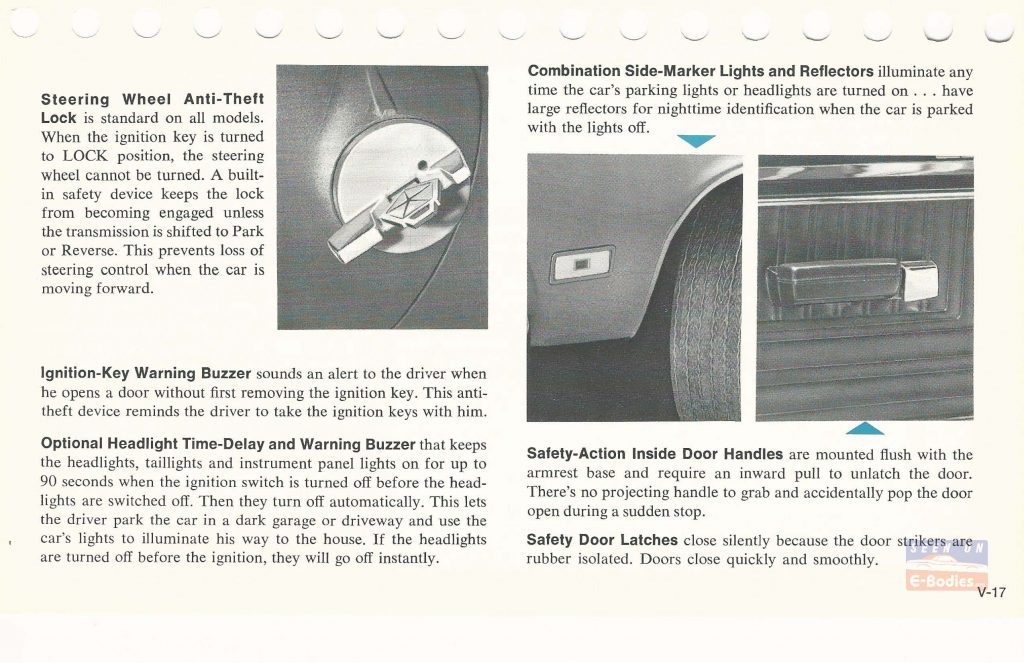 **Steering Wheel Anti-Theft Lock** is standard on all models. When the ignition key is turned to LOCK position, the steering wheel cannot be turned. A built-in safety device keeps the lock from becoming engaged unless the transmission is shifted to Park or Reverse. This prevents loss of steering control when the car is moving forward.

**Ignition-Key Warning Buzzer** sounds an alert to the driver when he opens a door without first removing the ignition key. This anti-theft device reminds the driver to take the ignition keys with him.

**Optional Headlight Time-Delay and Warning Buzzer** that keeps the headlights, taillights and instrument panel lights on for up to 90 seconds when the ignition switch is turned off before the headlights are switched off. Then they turn off automatically. This lets the driver park the car in a dark garage or driveway and use the car's lights to illuminate his way to the house. If the headlights are turned off before the ignition, they will go off instantly.

**Combination Side-Marker Lights and Reflectors** illuminate any time the car's parking lights or headlights are turned on . . . have large reflectors for nighttime identification when the car is parked with the lights off.

**Safety-Action Inside Door Handles** are mounted flush with the armrest base and require an inward pull to unlatch the door. There's no projecting handle to grab and accidentally pop the door open during a sudden stop.

**Safety Door Latches** close silently because the door strikers are rubber isolated. Doors close quickly and smoothly.

SEEN ON
E-Bodies

V-17